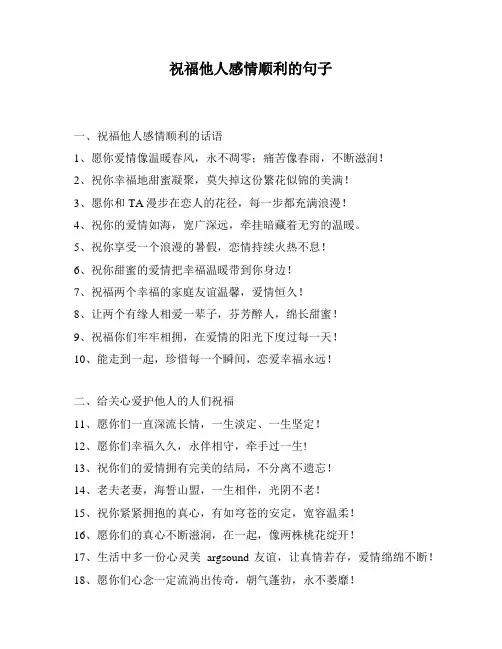 祝福他人感情顺利的句子

一、祝福他人感情顺利的话语

1、愿你爱情像温暖春风，永不凋零；痛苦像春雨，不断滋润！

2、祝你幸福地甜蜜凝聚，莫失掉这份繁花似锦的美满！

3、愿你和 TA 漫步在恋人的花径，每一步都充满浪漫！

4、祝你的爱情如海，宽广深远，牵挂暗藏着无穷的温暖。

5、祝你享受一个浪漫的暑假，恋情持续火热不息！

6、祝你甜蜜的爱情把幸福温暖带到你身边！

7、祝福两个幸福的家庭友谊温馨，爱情恒久！

8、让两个有缘人相爱一辈子，芬芳醉人，绵长甜蜜！

9、祝福你们牢牢相拥，在爱情的阳光下度过每一天！

10、能走到一起，珍惜每一个瞬间，恋爱幸福永远！

二、给关心爱护他人的人们祝福

11、愿你们一直深流长情，一生淡定、一生坚定！

12、愿你们幸福久久，永伴相守，牵手过一生!

13、祝你们的爱情拥有完美的结局，不分离不遗忘！

14、老夫老妻，海誓山盟，一生相伴，光阴不老！

15、祝你紧紧拥抱的真心，有如穹苍的安定，宽容温柔！

16、愿你们的真心不断滋润，在一起，像两株桃花绽开！

17、生活中多一份心灵美 argsound 友谊，让真情若存，爱情绵绵不断！

18、愿你们心念一定流淌出传奇，朝气蓬勃，永不萎靡！